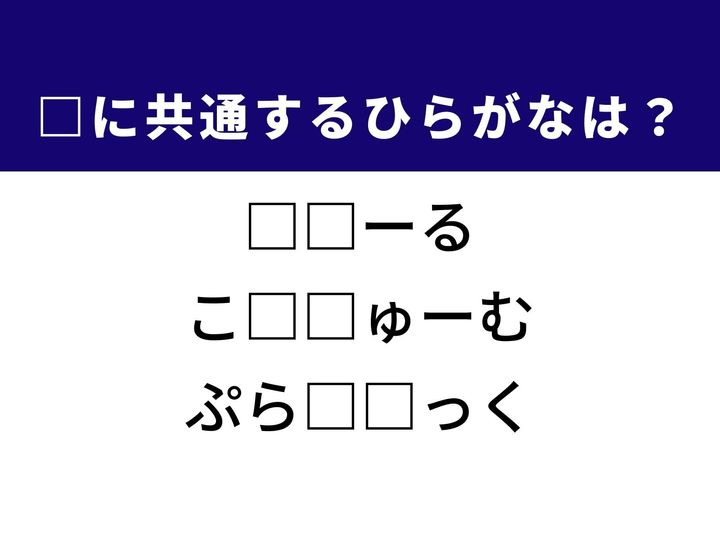 □に共通するひらがなは？

□□ーる

こ□□ゅーむ

ぷら□□っく